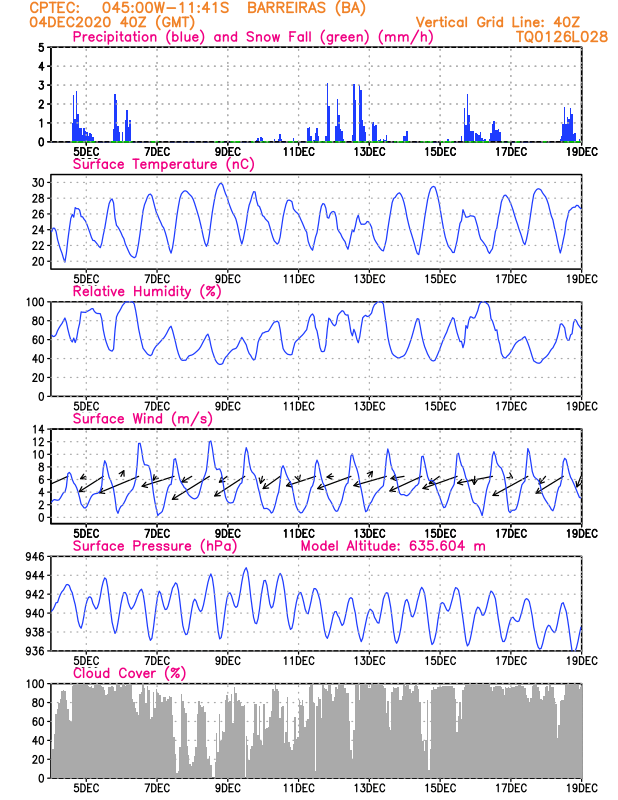 CPTEC: 045:00W-11:41S BARREIRAS (BA)
04DEC2020 40Z (GMT)
Vertical Grid Line: 40Z
TQ0126L028

Precipitation (blue) and Snow Fall (green) (mm/h)
5
4
3
2
1
0
5DEC 7DEC 9DEC 11DEC 13DEC 15DEC 17DEC 19DEC

Surface Temperature (nC)
30
28
26
24
22
20
5DEC 7DEC 9DEC 11DEC 13DEC 15DEC 17DEC 19DEC

Relative Humidity (%)
100
80
60
40
20
0
5DEC 7DEC 9DEC 11DEC 13DEC 15DEC 17DEC 19DEC

Surface Wind (m/s)
14
12
10
8
6
4
2
0
5DEC 7DEC 9DEC 11DEC 13DEC 15DEC 17DEC 19DEC

Surface Pressure (hPa)
Model Altitude: 635.604 m
946
944
942
940
938
936
5DEC 7DEC 9DEC 11DEC 13DEC 15DEC 17DEC 19DEC

Cloud Cover (%)
100
80
60
40
20
0
5DEC 7DEC 9DEC 11DEC 13DEC 15DEC 17DEC 19DEC